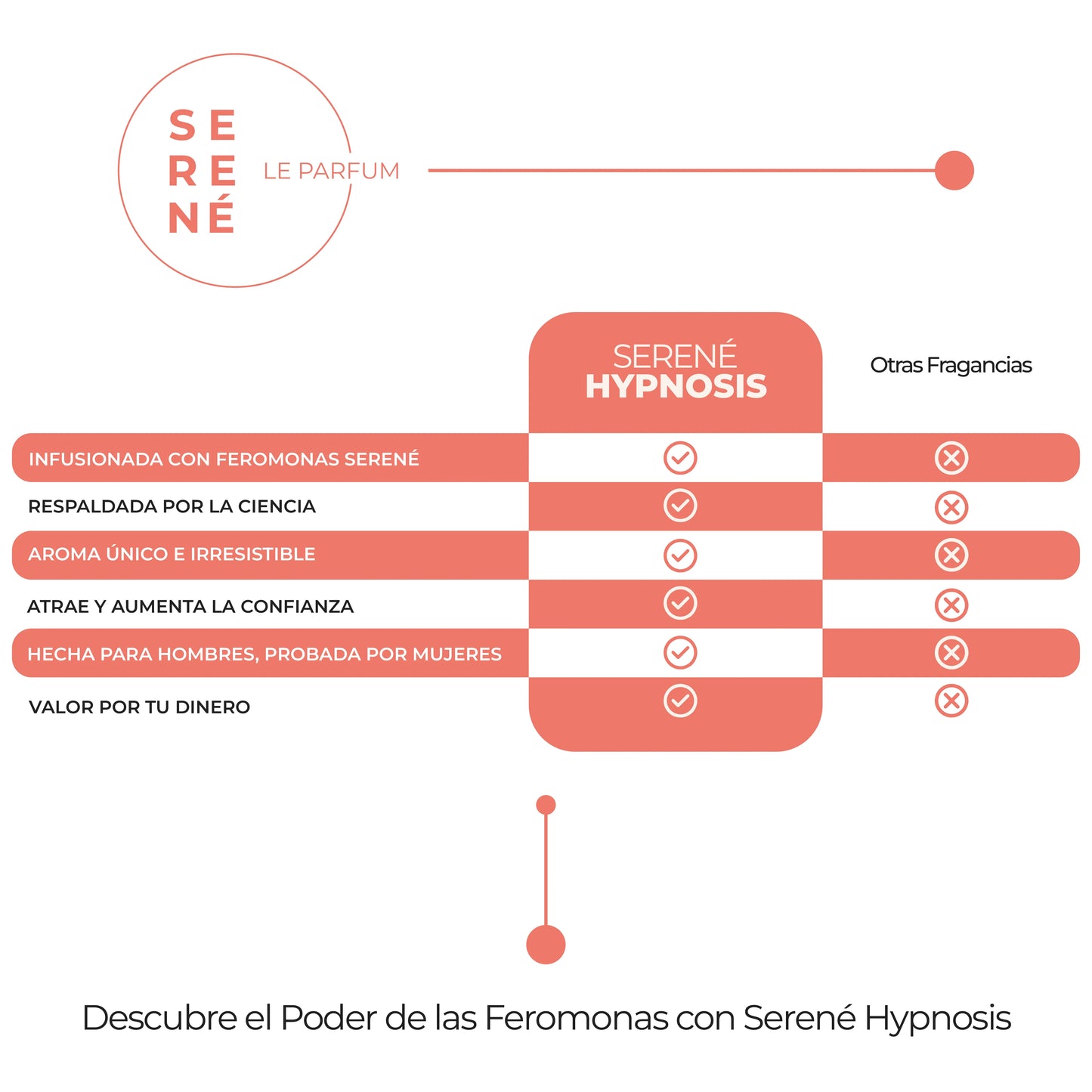 SE
RE
NÉ
LE PARFUM

| | SERENÉ HYPNOSIS | Otras Fragancias |
|---|---|---|
| INFUSIONADA CON FEROMONAS SERENÉ | ✓ | ✗ |
| RESPALDADA POR LA CIENCIA | ✓ | ✗ |
| AROMA ÚNICO E IRRESISTIBLE | ✓ | ✗ |
| ATRAE Y AUMENTA LA CONFIANZA | ✓ | ✗ |
| HECHA PARA HOMBRES, PROBADA POR MUJERES | ✓ | ✗ |
| VALOR POR TU DINERO | ✓ | ✗ |

Descubre el Poder de las Feromonas con Serené Hypnosis